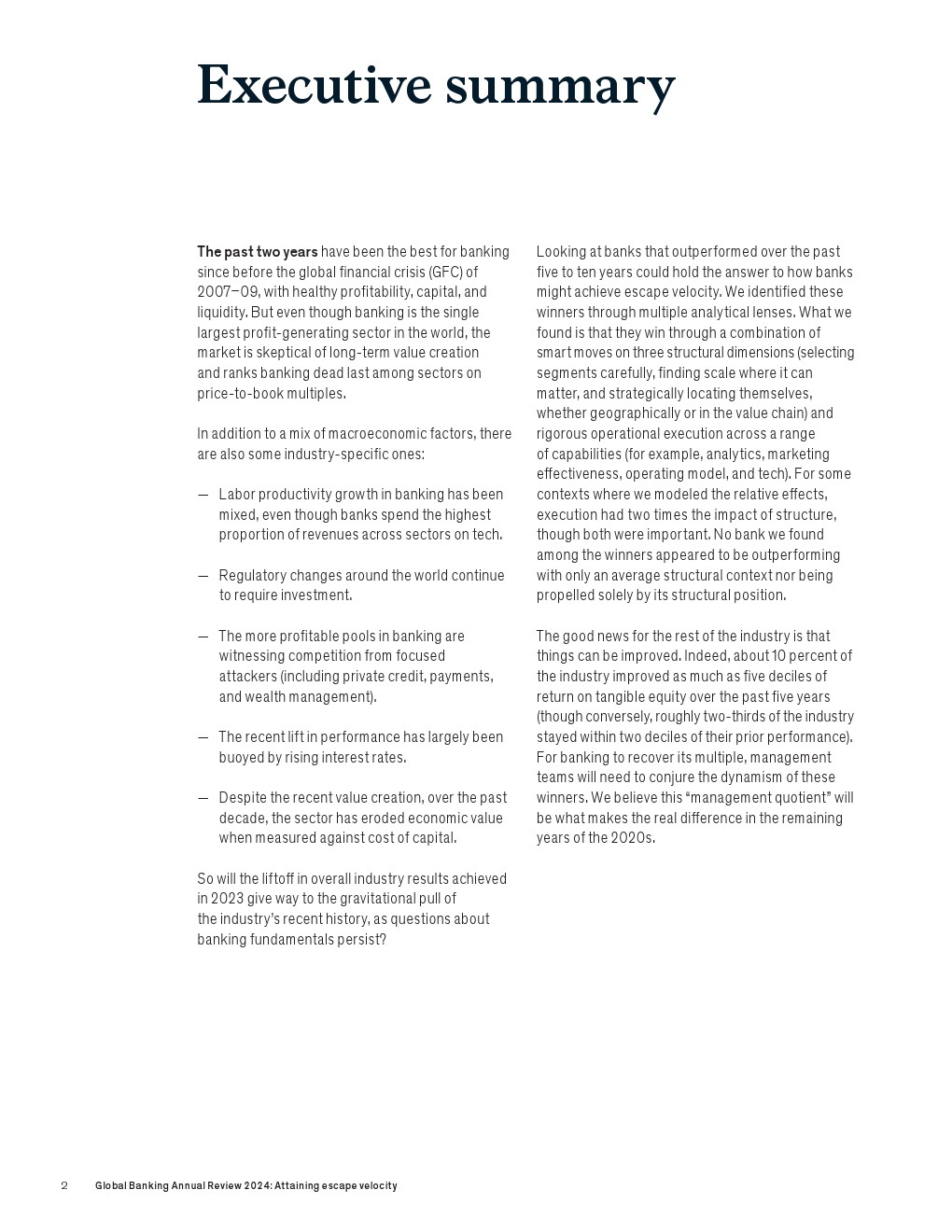 Executive summary

The past two years have been the best for banking since before the global financial crisis (GFC) of 2007–09, with healthy profitability, capital, and liquidity. But even though banking is the single largest profit-generating sector in the world, the market is skeptical of long-term value creation and ranks banking dead last among sectors on price-to-book multiples.

In addition to a mix of macroeconomic factors, there are also some industry-specific ones:

— Labor productivity growth in banking has been mixed, even though banks spend the highest proportion of revenues across sectors on tech.

— Regulatory changes around the world continue to require investment.

— The more profitable pools in banking are witnessing competition from focused attackers (including private credit, payments, and wealth management).

— The recent lift in performance has largely been buoyed by rising interest rates.

— Despite the recent value creation, over the past decade, the sector has eroded economic value when measured against cost of capital.

So will the liftoff in overall industry results achieved in 2023 give way to the gravitational pull of the industry's recent history, as questions about banking fundamentals persist?

Looking at banks that outperformed over the past five to ten years could hold the answer to how banks might achieve escape velocity. We identified these winners through multiple analytical lenses. What we found is that they win through a combination of smart moves on three structural dimensions (selecting segments carefully, finding scale where it can matter, and strategically locating themselves, whether geographically or in the value chain) and rigorous operational execution across a range of capabilities (for example, analytics, marketing effectiveness, operating model, and tech). For some contexts where we modeled the relative effects, execution had two times the impact of structure, though both were important. No bank we found among the winners appeared to be outperforming with only an average structural context nor being propelled solely by its structural position.

The good news for the rest of the industry is that things can be improved. Indeed, about 10 percent of the industry improved as much as five deciles of return on tangible equity over the past five years (though conversely, roughly two-thirds of the industry stayed within two deciles of their prior performance). For banking to recover its multiple, management teams will need to conjure the dynamism of these winners. We believe this “management quotient” will be what makes the real difference in the remaining years of the 2020s.

2 Global Banking Annual Review 2024: Attaining escape velocity